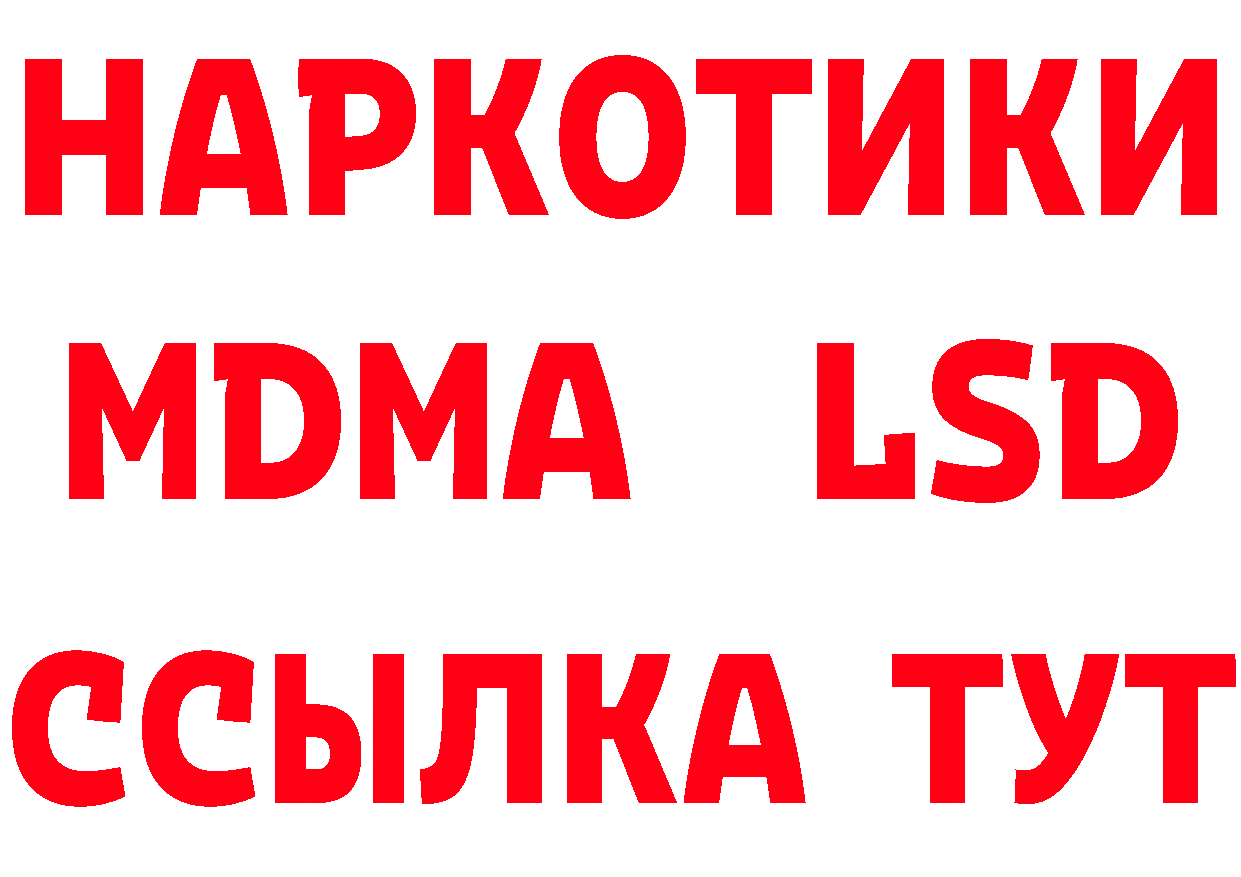 НАРКОТИКИ
MDMA LSD
ССЫЛКА ТУТ